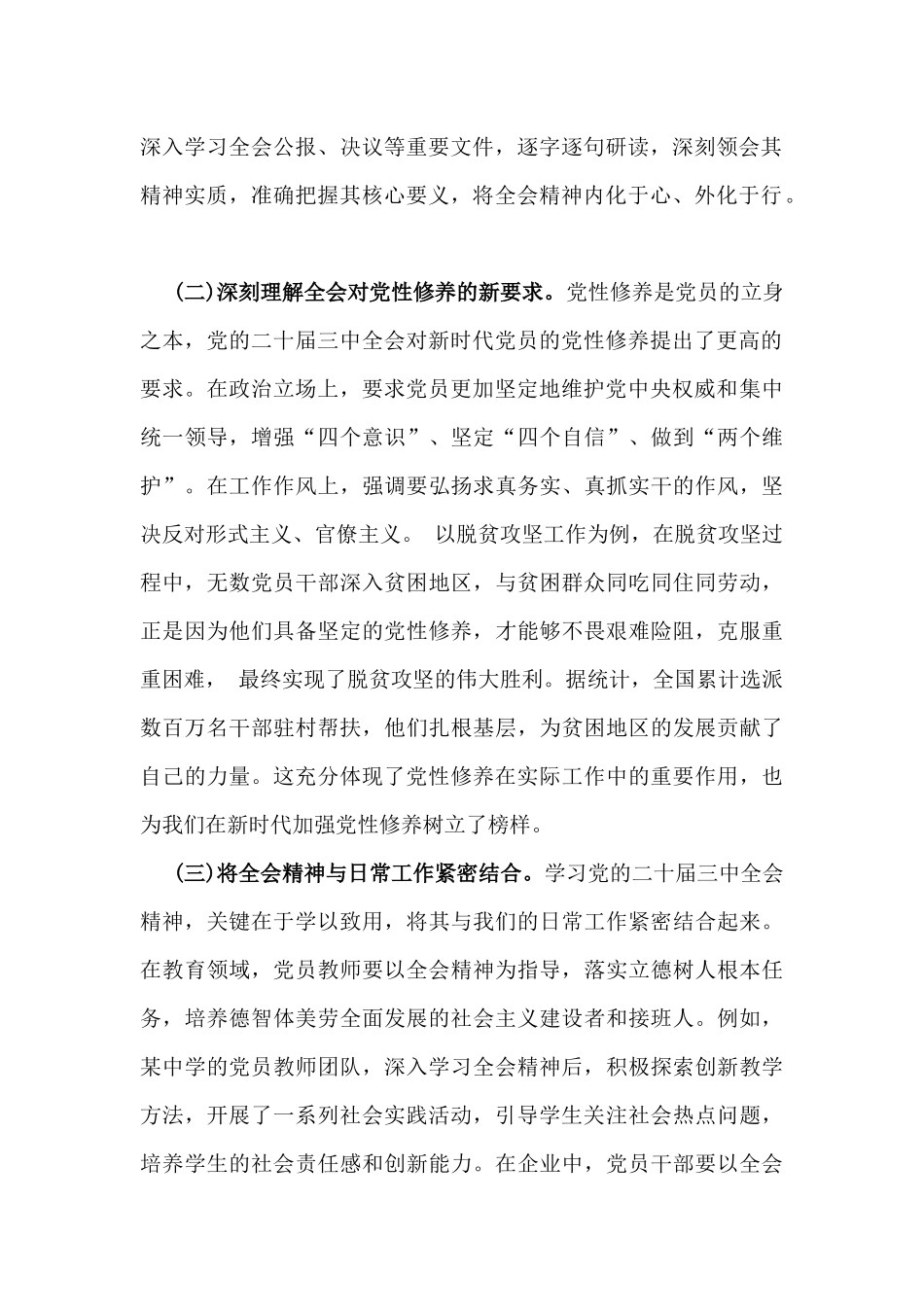 深入学习全会公报、决议等重要文件，逐字逐句研读，深刻领会其精神实质，准确把握其核心要义，将全会精神内化于心、外化于行。

(二)深刻理解全会对党性修养的新要求。党性修养是党员的立身之本，党的二十届三中全会对新时代党员的党性修养提出了更高的要求。在政治立场上，要求党员更加坚定地维护党中央权威和集中统一领导，增强“四个意识”、坚定“四个自信”、做到“两个维护”。在工作作风上，强调要弘扬求真务实、真抓实干的作风，坚决反对形式主义、官僚主义。 以脱贫攻坚工作为例，在脱贫攻坚过程中，无数党员干部深入贫困地区，与贫困群众同吃同住同劳动，正是因为他们具备坚定的党性修养，才能够不畏艰难险阻，克服重重困难， 最终实现了脱贫攻坚的伟大胜利。据统计，全国累计选派数百万名干部驻村帮扶，他们扎根基层，为贫困地区的发展贡献了自己的力量。这充分体现了党性修养在实际工作中的重要作用，也为我们在新时代加强党性修养树立了榜样。

(三)将全会精神与日常工作紧密结合。学习党的二十届三中全会精神，关键在于学以致用，将其与我们的日常工作紧密结合起来。在教育领域，党员教师要以全会精神为指导，落实立德树人根本任务，培养德智体美劳全面发展的社会主义建设者和接班人。例如，某中学的党员教师团队，深入学习全会精神后，积极探索创新教学方法，开展了一系列社会实践活动，引导学生关注社会热点问题，培养学生的社会责任感和创新能力。在企业中，党员干部要以全会